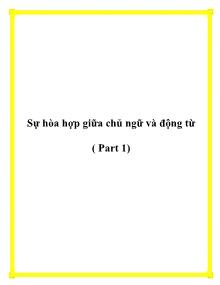 Sự hòa hợp giữa chủ ngữ và động từ

( Part 1)